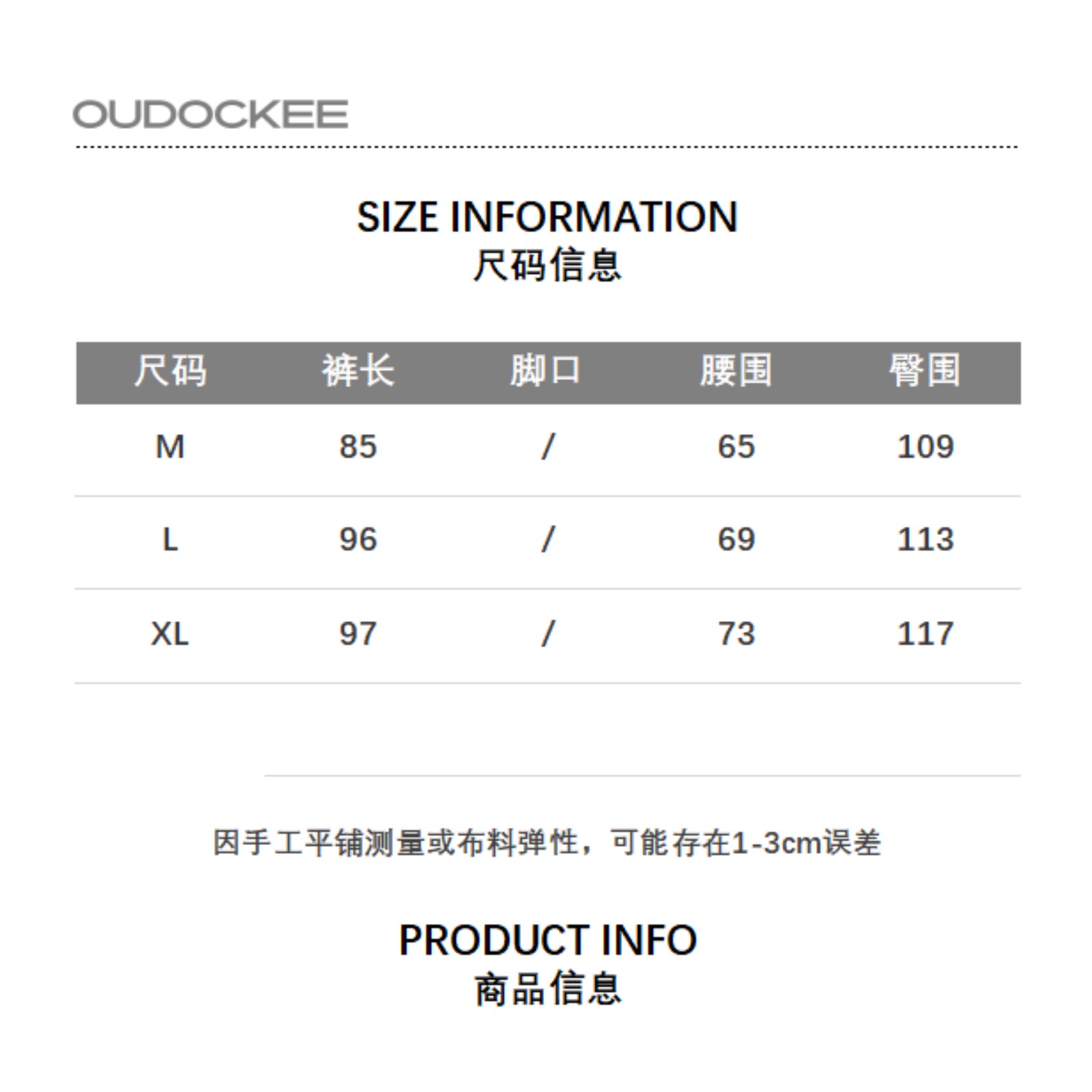 OUDOCKEE

SIZE INFORMATION
尺码信息

| 尺码 | 裤长 | 脚口 | 腰围 | 臀围 |
|---|---|---|---|---|
| M | 85 | / | 65 | 109 |
| L | 96 | / | 69 | 113 |
| XL | 97 | / | 73 | 117 |

因手工平铺测量或布料弹性，可能存在1-3cm误差

PRODUCT INFO
商品信息